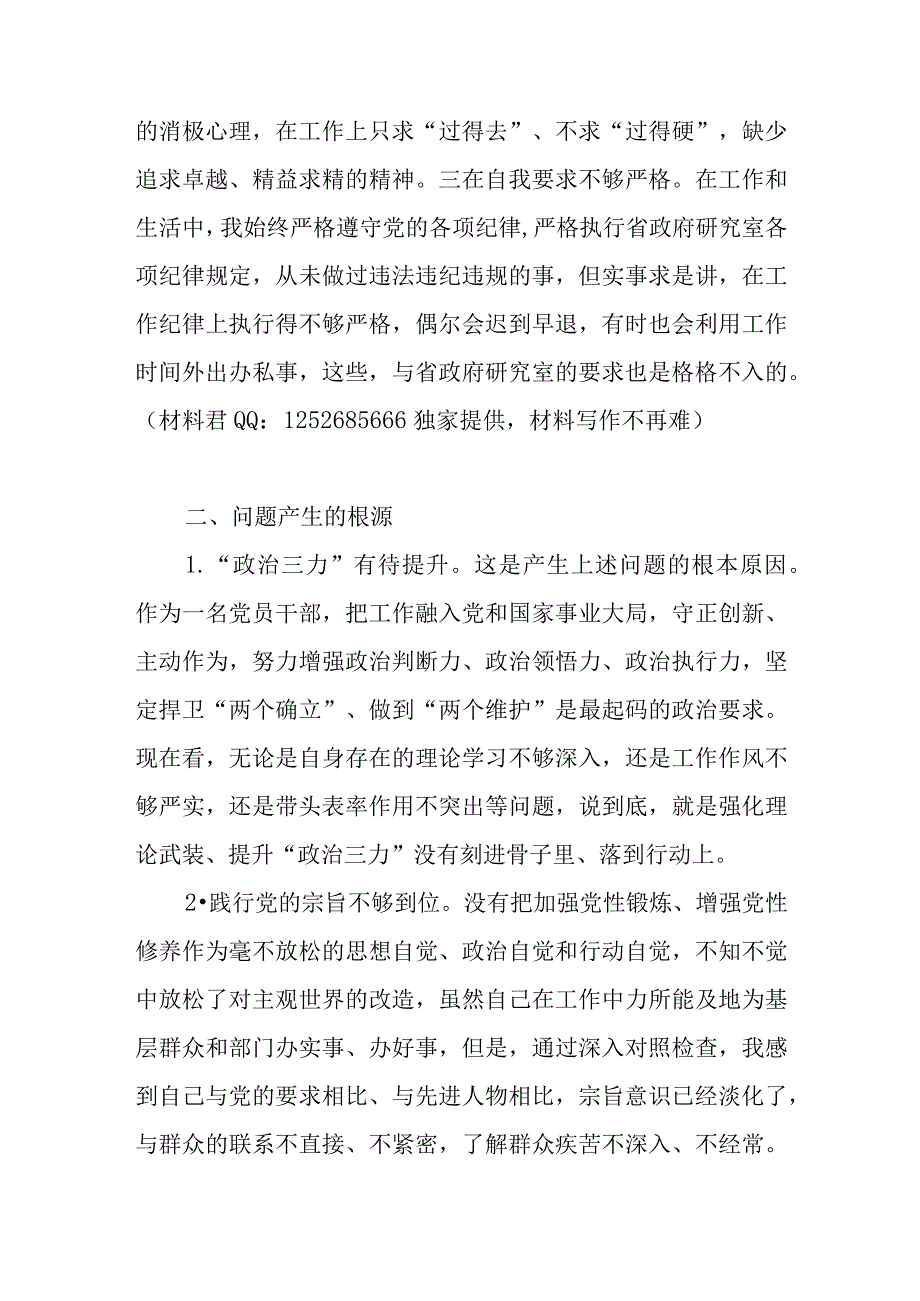 的消极心理，在工作上只求“过得去”、不求“过得硬”，缺少追求卓越、精益求精的精神。三在自我要求不够严格。在工作和生活中，我始终严格遵守党的各项纪律,严格执行省政府研究室各项纪律规定，从未做过违法违纪违规的事，但实事求是讲，在工作纪律上执行得不够严格，偶尔会迟到早退，有时也会利用工作时间外出办私事，这些，与省政府研究室的要求也是格格不入的。（材料君QQ：1252685666独家提供，材料写作不再难）

二、问题产生的根源

1.“政治三力”有待提升。这是产生上述问题的根本原因。作为一名党员干部，把工作融入党和国家事业大局，守正创新、主动作为，努力增强政治判断力、政治领悟力、政治执行力，坚定捍卫“两个确立”、做到“两个维护”是最起码的政治要求。现在看，无论是自身存在的理论学习不够深入，还是工作作风不够严实，还是带头表率作用不突出等问题，说到底，就是强化理论武装、提升“政治三力”没有刻进骨子里、落到行动上。

2•践行党的宗旨不够到位。没有把加强党性锻炼、增强党性修养作为毫不放松的思想自觉、政治自觉和行动自觉，不知不觉中放松了对主观世界的改造，虽然自己在工作中力所能及地为基层群众和部门办实事、办好事，但是，通过深入对照检查，我感到自己与党的要求相比、与先进人物相比，宗旨意识已经淡化了，与群众的联系不直接、不紧密，了解群众疾苦不深入、不经常。